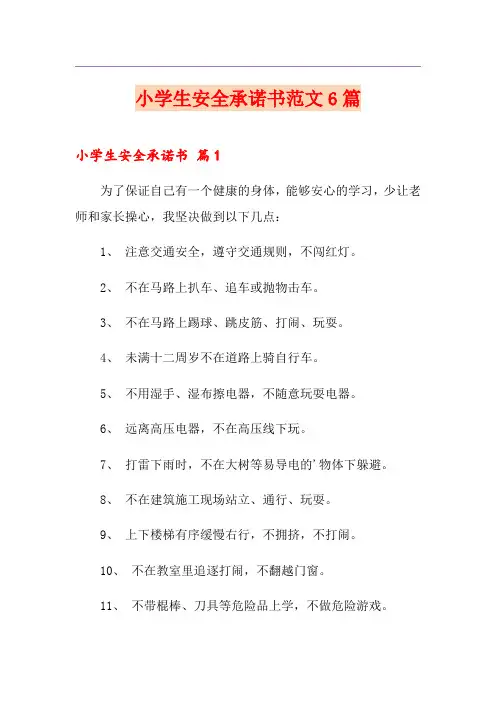 小学生安全承诺书范文6篇

小学生安全承诺书 篇1

为了保证自己有一个健康的身体，能够安心的学习，少让老师和家长操心，我坚决做到以下几点：

1、 注意交通安全，遵守交通规则，不闯红灯。

2、 不在马路上扒车、追车或抛物击车。

3、 不在马路上踢球、跳皮筋、打闹、玩耍。

4、 未满十二周岁不在道路上骑自行车。

5、 不用湿手、湿布擦电器，不随意玩耍电器。

6、 远离高压电器，不在高压线下玩。

7、 打雷下雨时，不在大树等易导电的'物体下躲避。

8、 不在建筑施工现场站立、通行、玩耍。

9、 上下楼梯有序缓慢右行，不拥挤，不打闹。

10、 不在教室里追逐打闹，不翻越门窗。

11、 不带棍棒、刀具等危险品上学，不做危险游戏。